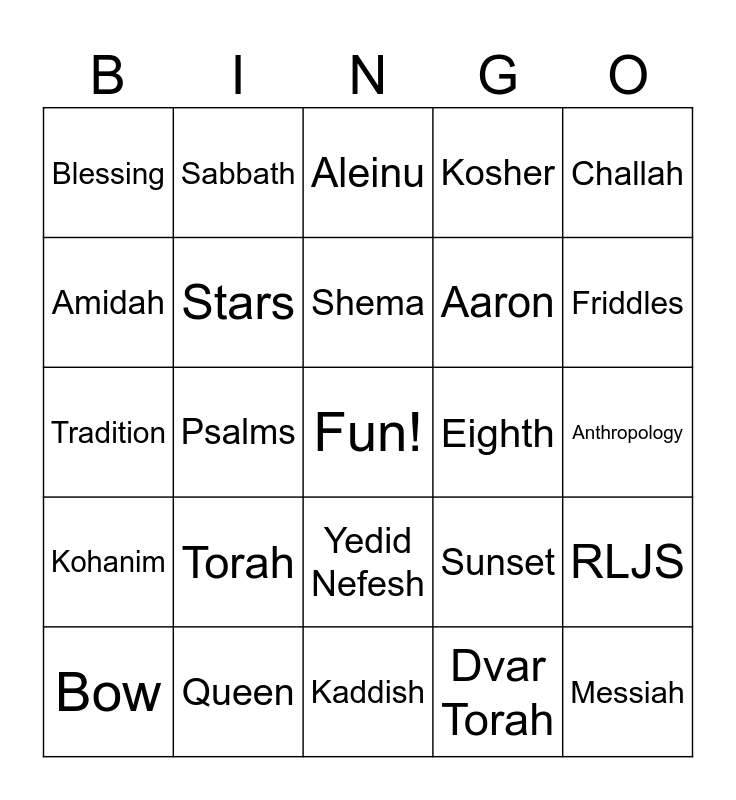 | B | I | N | G | O |
|---|---|---|---|---|
| Blessing | Sabbath | Aleinu | Kosher | Challah |
| Amidah | Stars | Shema | Aaron | Friddles |
| Tradition | Psalms | Fun! | Eighth | Anthropology |
| Kohanim | Torah | Yedid Nefesh | Sunset | RLJS |
| Bow | Queen | Kaddish | Dvar Torah | Messiah |